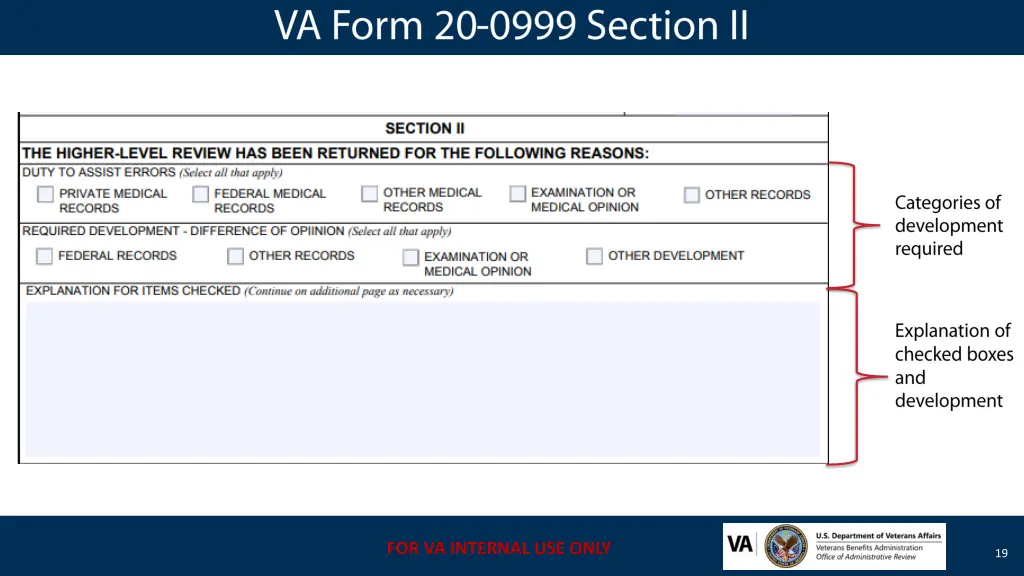 VA Form 20-0999 Section II

SECTION II

THE HIGHER-LEVEL REVIEW HAS BEEN RETURNED FOR THE FOLLOWING REASONS:

DUTY TO ASSIST ERRORS (Select all that apply)

PRIVATE MEDICAL RECORDS

FEDERAL MEDICAL RECORDS

OTHER MEDICAL RECORDS

EXAMINATION OR MEDICAL OPINION

OTHER RECORDS

REQUIRED DEVELOPMENT - DIFFERENCE OF OPIINION (Select all that apply)

FEDERAL RECORDS

OTHER RECORDS

EXAMINATION OR MEDICAL OPINION

OTHER DEVELOPMENT

EXPLANATION FOR ITEMS CHECKED (Continue on additional page as necessary)

Categories of development required

Explanation of checked boxes and development

FOR VA INTERNAL USE ONLY

VA

U.S. Department of Veterans Affairs
Veterans Benefits Administration
Office of Administrative Review

19